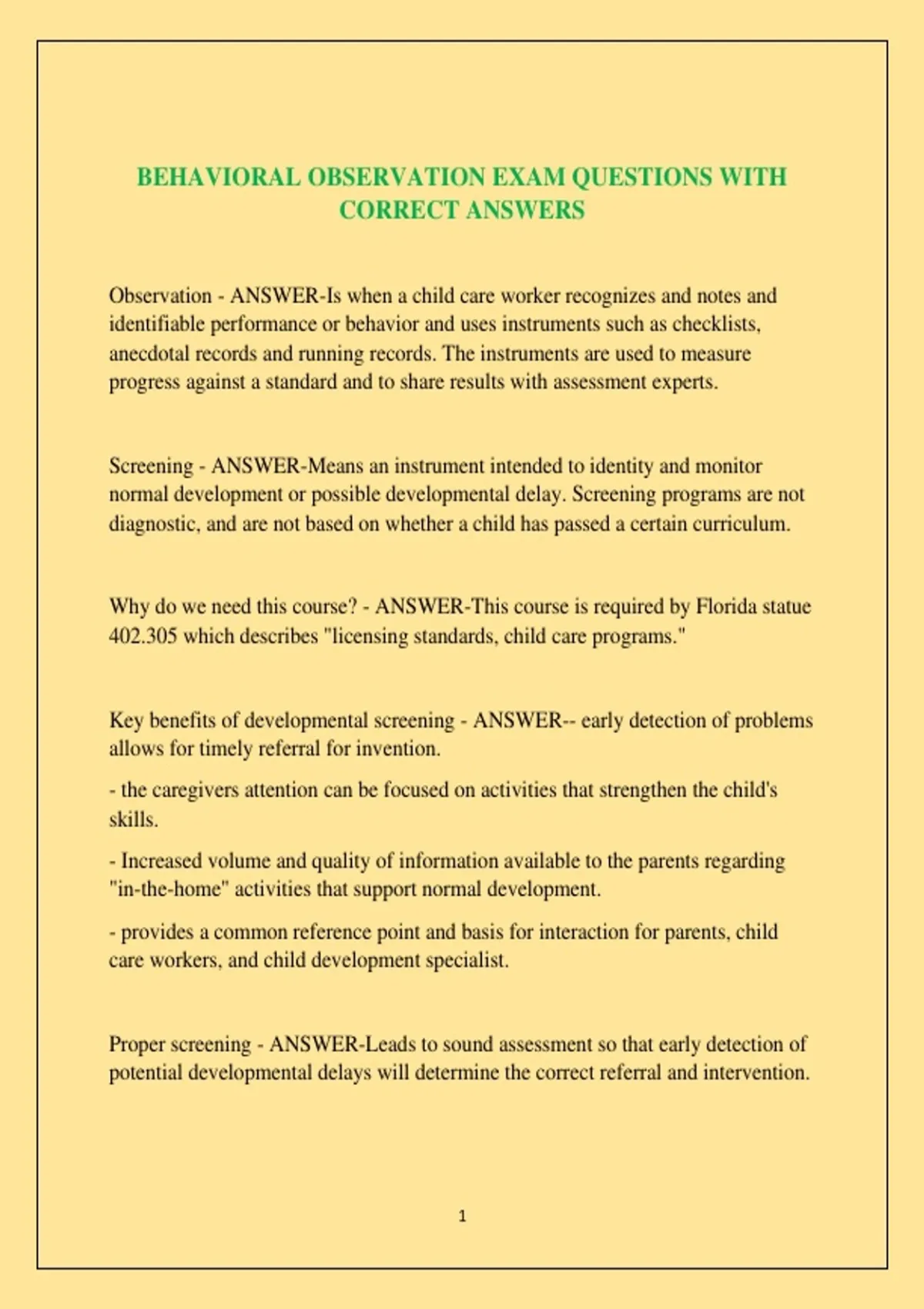 BEHAVIORAL OBSERVATION EXAM QUESTIONS WITH CORRECT ANSWERS

Observation - ANSWER-Is when a child care worker recognizes and notes and identifiable performance or behavior and uses instruments such as checklists, anecdotal records and running records. The instruments are used to measure progress against a standard and to share results with assessment experts.

Screening - ANSWER-Means an instrument intended to identity and monitor normal development or possible developmental delay. Screening programs are not diagnostic, and are not based on whether a child has passed a certain curriculum.

Why do we need this course? - ANSWER-This course is required by Florida statue 402.305 which describes "licensing standards, child care programs."

Key benefits of developmental screening - ANSWER-- early detection of problems allows for timely referral for invention.

- the caregivers attention can be focused on activities that strengthen the child's skills.

- Increased volume and quality of information available to the parents regarding "in-the-home" activities that support normal development.

- provides a common reference point and basis for interaction for parents, child care workers, and child development specialist.

Proper screening - ANSWER-Leads to sound assessment so that early detection of potential developmental delays will determine the correct referral and intervention.

1